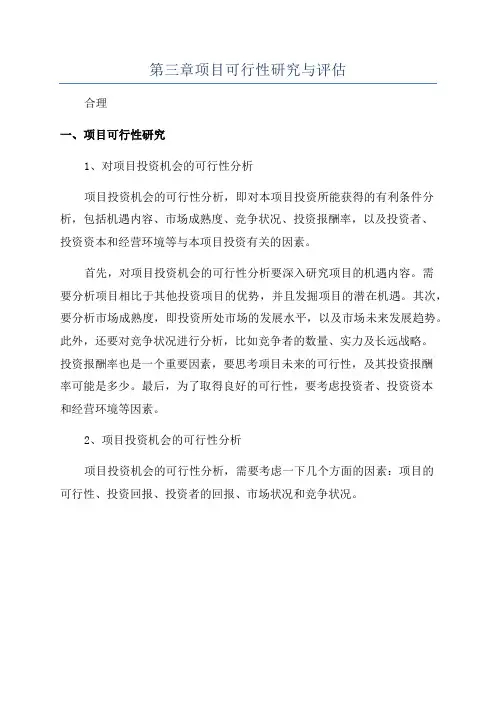 第三章项目可行性研究与评估

合理

一、项目可行性研究

1、对项目投资机会的可行性分析

项目投资机会的可行性分析，即对本项目投资所能获得的有利条件分析，包括机遇内容、市场成熟度、竞争状况、投资报酬率，以及投资者、投资资本和经营环境等与本项目投资有关的因素。

首先，对项目投资机会的可行性分析要深入研究项目的机遇内容。需要分析项目相比于其他投资项目的优势，并且发掘项目的潜在机遇。其次，要分析市场成熟度，即投资所处市场的发展水平，以及市场未来发展趋势。此外，还要对竞争状况进行分析，比如竞争者的数量、实力及长远战略。投资报酬率也是一个重要因素，要思考项目未来的可行性，及其投资报酬率可能是多少。最后，为了取得良好的可行性，要考虑投资者、投资资本和经营环境等因素。

2、项目投资机会的可行性分析

项目投资机会的可行性分析，需要考虑一下几个方面的因素：项目的可行性、投资回报、投资者的回报、市场状况和竞争状况。